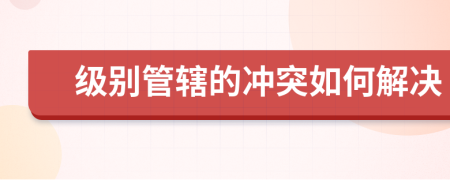 级别管辖的冲突如何解决